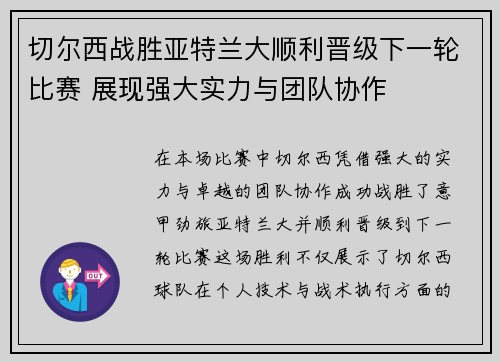 切尔西战胜亚特兰大顺利晋级下一轮比赛 展现强大实力与团队协作

在本场比赛中切尔西凭借强大的实力与卓越的团队协作成功战胜了意甲劲旅亚特兰大并顺利晋级到下一轮比赛这场胜利不仅展示了切尔西球队在个人技术与战术执行方面的

OUT